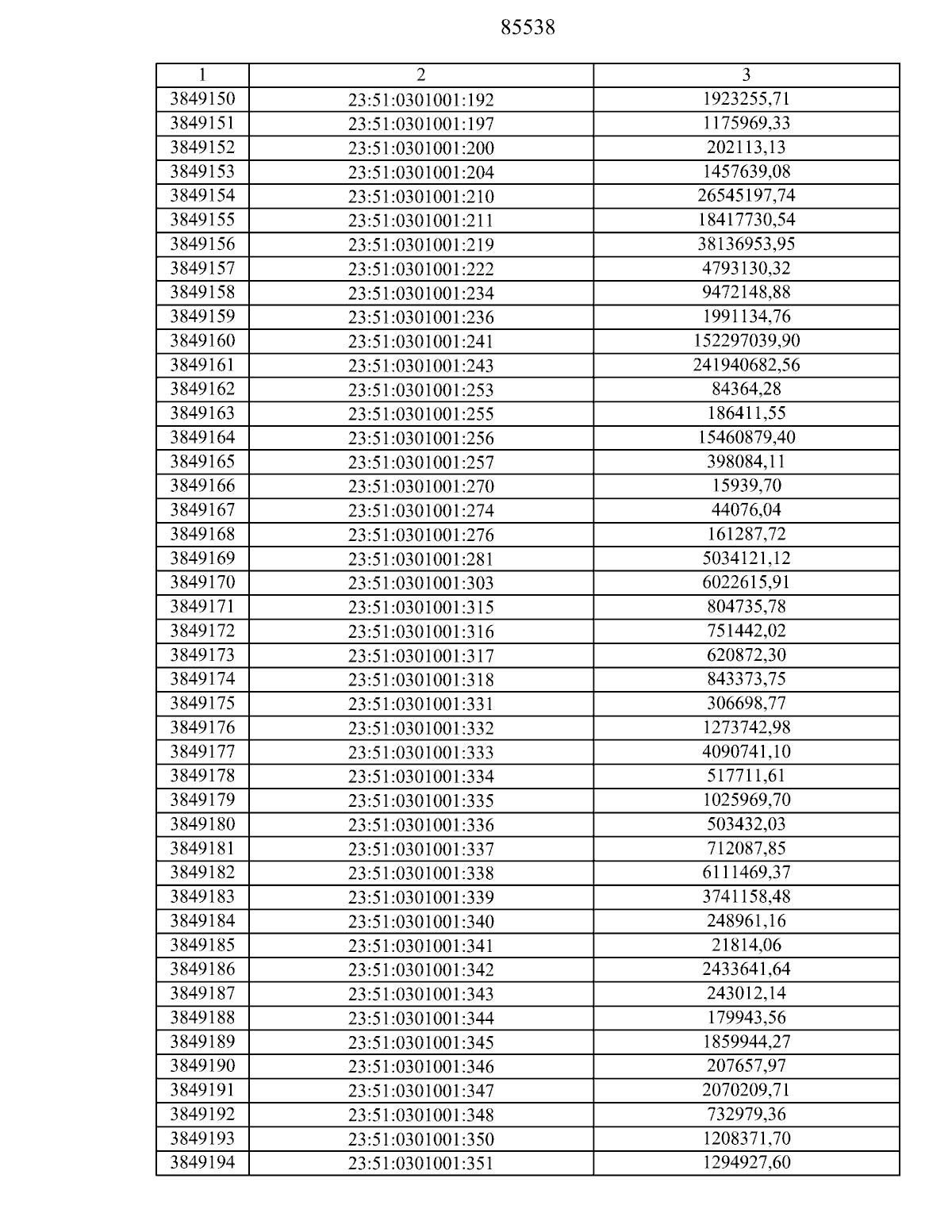 85538

| 1 | 2 | 3 |
|---|---|---|
| 3849150 | 23:51:0301001:192 | 1923255,71 |
| 3849151 | 23:51:0301001:197 | 1175969,33 |
| 3849152 | 23:51:0301001:200 | 202113,13 |
| 3849153 | 23:51:0301001:204 | 1457639,08 |
| 3849154 | 23:51:0301001:210 | 26545197,74 |
| 3849155 | 23:51:0301001:211 | 18417730,54 |
| 3849156 | 23:51:0301001:219 | 38136953,95 |
| 3849157 | 23:51:0301001:222 | 4793130,32 |
| 3849158 | 23:51:0301001:234 | 9472148,88 |
| 3849159 | 23:51:0301001:236 | 1991134,76 |
| 3849160 | 23:51:0301001:241 | 152297039,90 |
| 3849161 | 23:51:0301001:243 | 241940682,56 |
| 3849162 | 23:51:0301001:253 | 84364,28 |
| 3849163 | 23:51:0301001:255 | 186411,55 |
| 3849164 | 23:51:0301001:256 | 15460879,40 |
| 3849165 | 23:51:0301001:257 | 398084,11 |
| 3849166 | 23:51:0301001:270 | 15939,70 |
| 3849167 | 23:51:0301001:274 | 44076,04 |
| 3849168 | 23:51:0301001:276 | 161287,72 |
| 3849169 | 23:51:0301001:281 | 5034121,12 |
| 3849170 | 23:51:0301001:303 | 6022615,91 |
| 3849171 | 23:51:0301001:315 | 804735,78 |
| 3849172 | 23:51:0301001:316 | 751442,02 |
| 3849173 | 23:51:0301001:317 | 620872,30 |
| 3849174 | 23:51:0301001:318 | 843373,75 |
| 3849175 | 23:51:0301001:331 | 306698,77 |
| 3849176 | 23:51:0301001:332 | 1273742,98 |
| 3849177 | 23:51:0301001:333 | 4090741,10 |
| 3849178 | 23:51:0301001:334 | 517711,61 |
| 3849179 | 23:51:0301001:335 | 1025969,70 |
| 3849180 | 23:51:0301001:336 | 503432,03 |
| 3849181 | 23:51:0301001:337 | 712087,85 |
| 3849182 | 23:51:0301001:338 | 6111469,37 |
| 3849183 | 23:51:0301001:339 | 3741158,48 |
| 3849184 | 23:51:0301001:340 | 248961,16 |
| 3849185 | 23:51:0301001:341 | 21814,06 |
| 3849186 | 23:51:0301001:342 | 2433641,64 |
| 3849187 | 23:51:0301001:343 | 243012,14 |
| 3849188 | 23:51:0301001:344 | 179943,56 |
| 3849189 | 23:51:0301001:345 | 1859944,27 |
| 3849190 | 23:51:0301001:346 | 207657,97 |
| 3849191 | 23:51:0301001:347 | 2070209,71 |
| 3849192 | 23:51:0301001:348 | 732979,36 |
| 3849193 | 23:51:0301001:350 | 1208371,70 |
| 3849194 | 23:51:0301001:351 | 1294927,60 |